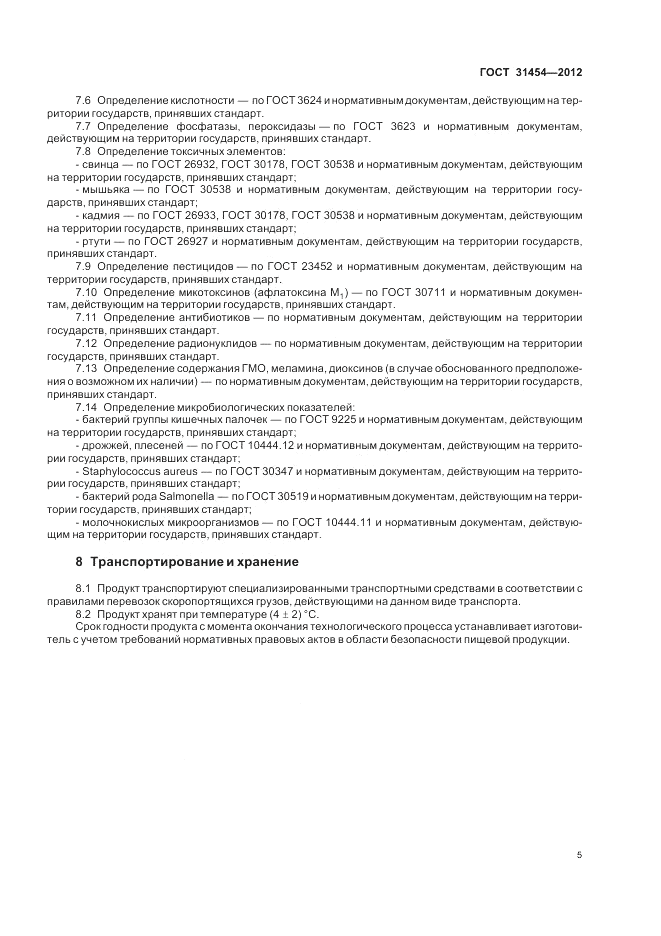 ГОСТ 31454—2012

7.6 Определение кислотности — по ГОСТ 3624 и нормативным документам, действующим на территории государств, принявших стандарт.

7.7 Определение фосфатазы, пероксидазы — по ГОСТ 3623 и нормативным документам, действующим на территории государств, принявших стандарт.

7.8 Определение токсичных элементов:

- свинца — по ГОСТ 26932, ГОСТ 30178, ГОСТ 30538 и нормативным документам, действующим на территории государств, принявших стандарт;

- мышьяка — по ГОСТ 30538 и нормативным документам, действующим на территории государств, принявших стандарт;

- кадмия — по ГОСТ 26933, ГОСТ 30178, ГОСТ 30538 и нормативным документам, действующим на территории государств, принявших стандарт;

- ртути — по ГОСТ 26927 и нормативным документам, действующим на территории государств, принявших стандарт.

7.9 Определение пестицидов — по ГОСТ 23452 и нормативным документам, действующим на территории государств, принявших стандарт.

7.10 Определение микотоксинов (афлатоксина $M_1$) — по ГОСТ 30711 и нормативным документам, действующим на территории государств, принявших стандарт.

7.11 Определение антибиотиков — по нормативным документам, действующим на территории государств, принявших стандарт.

7.12 Определение радионуклидов — по нормативным документам, действующим на территории государств, принявших стандарт.

7.13 Определение содержания ГМО, меламина, диоксинов (в случае обоснованного предположения о возможном их наличии) — по нормативным документам, действующим на территории государств, принявших стандарт.

7.14 Определение микробиологических показателей:

- бактерий группы кишечных палочек — по ГОСТ 9225 и нормативным документам, действующим на территории государств, принявших стандарт;

- дрожжей, плесеней — по ГОСТ 10444.12 и нормативным документам, действующим на территории государств, принявших стандарт;

- Staphylococcus aureus — по ГОСТ 30347 и нормативным документам, действующим на территории государств, принявших стандарт;

- бактерий рода Salmonella — по ГОСТ 30519 и нормативным документам, действующим на территории государств, принявших стандарт;

- молочнокислых микроорганизмов — по ГОСТ 10444.11 и нормативным документам, действующим на территории государств, принявших стандарт.

8 Транспортирование и хранение

8.1 Продукт транспортируют специализированными транспортными средствами в соответствии с правилами перевозок скоропортящихся грузов, действующими на данном виде транспорта.

8.2 Продукт хранят при температуре $(4 \pm 2)$ °С.

Срок годности продукта с момента окончания технологического процесса устанавливает изготовитель с учетом требований нормативных правовых актов в области безопасности пищевой продукции.

5